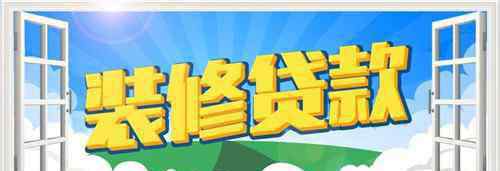 装修贷款